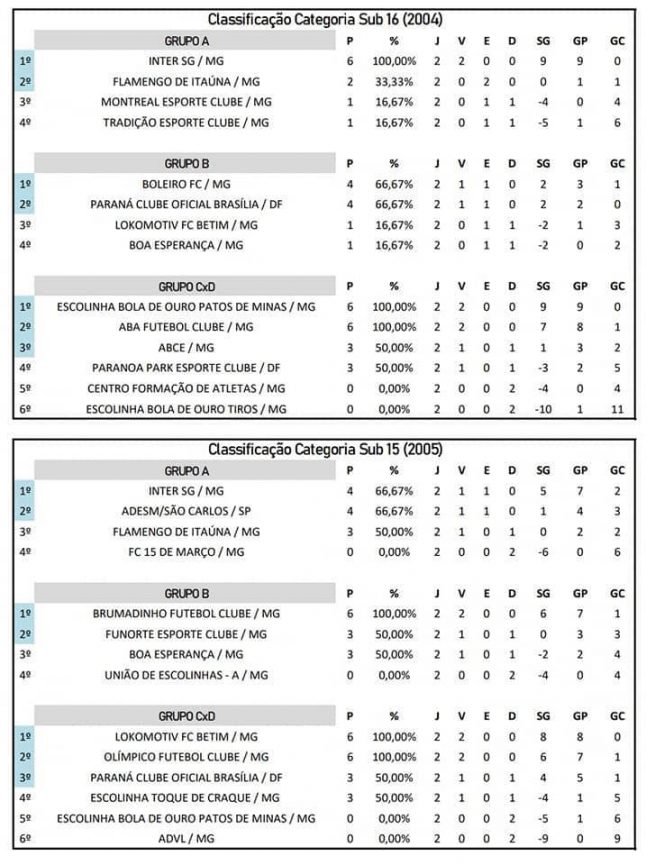 Classificação Categoria Sub 16 (2004)

| | GRUPO A | P | % | J | V | E | D | SG | GP | GC |
|---|---|---|---|---|---|---|---|---|---|---|
| 1º | INTER SG / MG | 6 | 100,00% | 2 | 2 | 0 | 0 | 9 | 9 | 0 |
| 2º | FLAMENGO DE ITAÚNA / MG | 2 | 33,33% | 2 | 0 | 2 | 0 | 0 | 1 | 1 |
| 3º | MONTREAL ESPORTE CLUBE / MG | 1 | 16,67% | 2 | 0 | 1 | 1 | -4 | 0 | 4 |
| 4º | TRADIÇÃO ESPORTE CLUBE / MG | 1 | 16,67% | 2 | 0 | 1 | 1 | -5 | 1 | 6 |

| | GRUPO B | P | % | J | V | E | D | SG | GP | GC |
|---|---|---|---|---|---|---|---|---|---|---|
| 1º | BOLEIRO FC / MG | 4 | 66,67% | 2 | 1 | 1 | 0 | 2 | 3 | 1 |
| 2º | PARANÁ CLUBE OFICIAL BRASÍLIA / DF | 4 | 66,67% | 2 | 1 | 1 | 0 | 2 | 2 | 0 |
| 3º | LOKOMOTIV FC BETIM / MG | 1 | 16,67% | 2 | 0 | 1 | 1 | -2 | 1 | 3 |
| 4º | BOA ESPERANÇA / MG | 1 | 16,67% | 2 | 0 | 1 | 1 | -2 | 0 | 2 |

| | GRUPO CxD | P | % | J | V | E | D | SG | GP | GC |
|---|---|---|---|---|---|---|---|---|---|---|
| 1º | ESCOLINHA BOLA DE OURO PATOS DE MINAS / MG | 6 | 100,00% | 2 | 2 | 0 | 0 | 9 | 9 | 0 |
| 2º | ABA FUTEBOL CLUBE / MG | 6 | 100,00% | 2 | 2 | 0 | 0 | 7 | 8 | 1 |
| 3º | ABCE / MG | 3 | 50,00% | 2 | 1 | 0 | 1 | 1 | 3 | 2 |
| 4º | PARANOA PARK ESPORTE CLUBE / DF | 3 | 50,00% | 2 | 1 | 0 | 1 | -3 | 2 | 5 |
| 5º | CENTRO FORMAÇÃO DE ATLETAS / MG | 0 | 0,00% | 2 | 0 | 0 | 2 | -4 | 0 | 4 |
| 6º | ESCOLINHA BOLA DE OURO TIROS / MG | 0 | 0,00% | 2 | 0 | 0 | 2 | -10 | 1 | 11 |

Classificação Categoria Sub 15 (2005)

| | GRUPO A | P | % | J | V | E | D | SG | GP | GC |
|---|---|---|---|---|---|---|---|---|---|---|
| 1º | INTER SG / MG | 4 | 66,67% | 2 | 1 | 1 | 0 | 5 | 7 | 2 |
| 2º | ADESM/SÃO CARLOS / SP | 4 | 66,67% | 2 | 1 | 1 | 0 | 1 | 4 | 3 |
| 3º | FLAMENGO DE ITAÚNA / MG | 3 | 50,00% | 2 | 1 | 0 | 1 | 0 | 2 | 2 |
| 4º | FC 15 DE MARÇO / MG | 0 | 0,00% | 2 | 0 | 0 | 2 | -6 | 0 | 6 |

| | GRUPO B | P | % | J | V | E | D | SG | GP | GC |
|---|---|---|---|---|---|---|---|---|---|---|
| 1º | BRUMADINHO FUTEBOL CLUBE / MG | 6 | 100,00% | 2 | 2 | 0 | 0 | 6 | 7 | 1 |
| 2º | FUNORTE ESPORTE CLUBE / MG | 3 | 50,00% | 2 | 1 | 0 | 1 | 0 | 3 | 3 |
| 3º | BOA ESPERANÇA / MG | 3 | 50,00% | 2 | 1 | 0 | 1 | -2 | 2 | 4 |
| 4º | UNIÃO DE ESCOLINHAS - A / MG | 0 | 0,00% | 2 | 0 | 0 | 2 | -4 | 0 | 4 |

| | GRUPO CxD | P | % | J | V | E | D | SG | GP | GC |
|---|---|---|---|---|---|---|---|---|---|---|
| 1º | LOKOMOTIV FC BETIM / MG | 6 | 100,00% | 2 | 2 | 0 | 0 | 8 | 8 | 0 |
| 2º | OLÍMPICO FUTEBOL CLUBE / MG | 6 | 100,00% | 2 | 2 | 0 | 0 | 6 | 7 | 1 |
| 3º | PARANÁ CLUBE OFICIAL BRASÍLIA / DF | 3 | 50,00% | 2 | 1 | 0 | 1 | 4 | 5 | 1 |
| 4º | ESCOLINHA TOQUE DE CRAQUE / MG | 3 | 50,00% | 2 | 1 | 0 | 1 | -4 | 1 | 5 |
| 5º | ESCOLINHA BOLA DE OURO PATOS DE MINAS / MG | 0 | 0,00% | 2 | 0 | 0 | 2 | -5 | 1 | 6 |
| 6º | ADVL / MG | 0 | 0,00% | 2 | 0 | 0 | 2 | -9 | 0 | 9 |